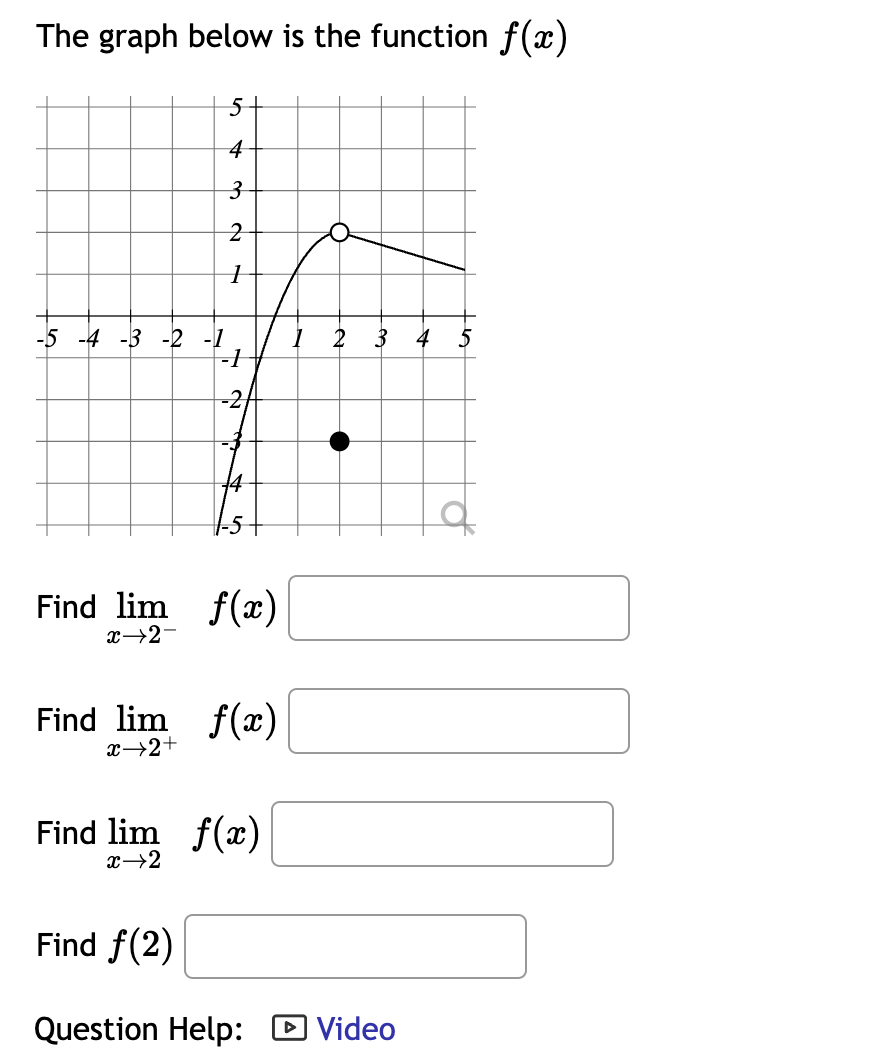 The graph below is the function $f(x)$

5
4
3
2
1
-5 -4 -3 -2 -1 1 2 3 4 5
-1
-2
-3
-4
-5

Find $\lim_{x \to 2^-} f(x)$

Find $\lim_{x \to 2^+} f(x)$

Find $\lim_{x \to 2} f(x)$

Find $f(2)$

Question Help: Video